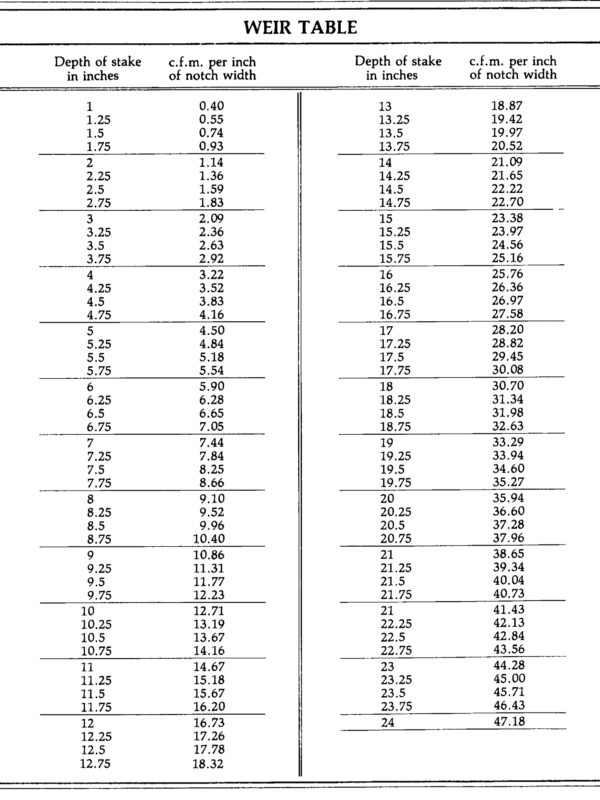 WEIR TABLE

| Depth of stake in inches | c.f.m. per inch of notch width |
|---|---|
| 1 | 0.40 |
| 1.25 | 0.55 |
| 1.5 | 0.74 |
| 1.75 | 0.93 |
| 2 | 1.14 |
| 2.25 | 1.36 |
| 2.5 | 1.59 |
| 2.75 | 1.83 |
| 3 | 2.09 |
| 3.25 | 2.36 |
| 3.5 | 2.63 |
| 3.75 | 2.92 |
| 4 | 3.22 |
| 4.25 | 3.52 |
| 4.5 | 3.83 |
| 4.75 | 4.16 |
| 5 | 4.50 |
| 5.25 | 4.84 |
| 5.5 | 5.18 |
| 5.75 | 5.54 |
| 6 | 5.90 |
| 6.25 | 6.28 |
| 6.5 | 6.65 |
| 6.75 | 7.05 |
| 7 | 7.44 |
| 7.25 | 7.84 |
| 7.5 | 8.25 |
| 7.75 | 8.66 |
| 8 | 9.10 |
| 8.25 | 9.52 |
| 8.5 | 9.96 |
| 8.75 | 10.40 |
| 9 | 10.86 |
| 9.25 | 11.31 |
| 9.5 | 11.77 |
| 9.75 | 12.23 |
| 10 | 12.71 |
| 10.25 | 13.19 |
| 10.5 | 13.67 |
| 10.75 | 14.16 |
| 11 | 14.67 |
| 11.25 | 15.18 |
| 11.5 | 15.67 |
| 11.75 | 16.20 |
| 12 | 16.73 |
| 12.25 | 17.26 |
| 12.5 | 17.78 |
| 12.75 | 18.32 |

| Depth of stake in inches | c.f.m. per inch of notch width |
|---|---|
| 13 | 18.87 |
| 13.25 | 19.42 |
| 13.5 | 19.97 |
| 13.75 | 20.52 |
| 14 | 21.09 |
| 14.25 | 21.65 |
| 14.5 | 22.22 |
| 14.75 | 22.70 |
| 15 | 23.38 |
| 15.25 | 23.97 |
| 15.5 | 24.56 |
| 15.75 | 25.16 |
| 16 | 25.76 |
| 16.25 | 26.36 |
| 16.5 | 26.97 |
| 16.75 | 27.58 |
| 17 | 28.20 |
| 17.25 | 28.82 |
| 17.5 | 29.45 |
| 17.75 | 30.08 |
| 18 | 30.70 |
| 18.25 | 31.34 |
| 18.5 | 31.98 |
| 18.75 | 32.63 |
| 19 | 33.29 |
| 19.25 | 33.94 |
| 19.5 | 34.60 |
| 19.75 | 35.27 |
| 20 | 35.94 |
| 20.25 | 36.60 |
| 20.5 | 37.28 |
| 20.75 | 37.96 |
| 21 | 38.65 |
| 21.25 | 39.34 |
| 21.5 | 40.04 |
| 21.75 | 40.73 |
| 21 | 41.43 |
| 22.25 | 42.13 |
| 22.5 | 42.84 |
| 22.75 | 43.56 |
| 23 | 44.28 |
| 23.25 | 45.00 |
| 23.5 | 45.71 |
| 23.75 | 46.43 |
| 24 | 47.18 |